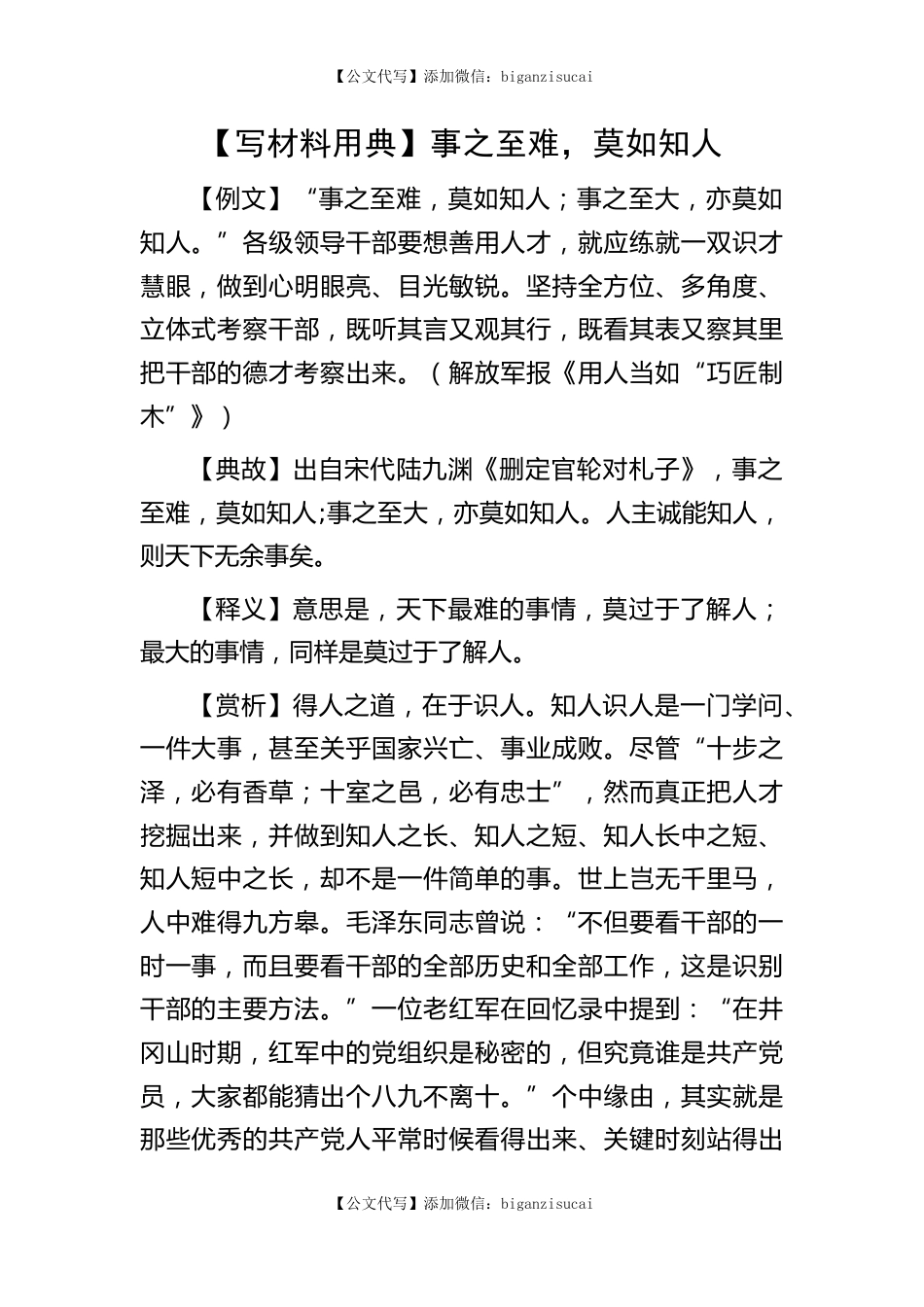 【公文代写】添加微信：biganzisucai

【写材料用典】事之至难，莫如知人

【例文】“事之至难，莫如知人；事之至大，亦莫如知人。”各级领导干部要想善用人才，就应练就一双识才慧眼，做到心明眼亮、目光敏锐。坚持全方位、多角度、立体式考察干部，既听其言又观其行，既看其表又察其里把干部的德才考察出来。（解放军报《用人当如“巧匠制木”》）

【典故】出自宋代陆九渊《删定官轮对札子》，事之至难，莫如知人;事之至大，亦莫如知人。人主诚能知人，则天下无余事矣。

【释义】意思是，天下最难的事情，莫过于了解人；最大的事情，同样是莫过于了解人。

【赏析】得人之道，在于识人。知人识人是一门学问、一件大事，甚至关乎国家兴亡、事业成败。尽管“十步之泽，必有香草；十室之邑，必有忠士”，然而真正把人才挖掘出来，并做到知人之长、知人之短、知人长中之短、知人短中之长，却不是一件简单的事。世上岂无千里马，人中难得九方皋。毛泽东同志曾说：“不但要看干部的一时一事，而且要看干部的全部历史和全部工作，这是识别干部的主要方法。”一位老红军在回忆录中提到：“在井冈山时期，红军中的党组织是秘密的，但究竟谁是共产党员，大家都能猜出个八九不离十。”个中缘由，其实就是那些优秀的共产党人平常时候看得出来、关键时刻站得出

【公文代写】添加微信：biganzisucai